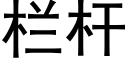 栏杆